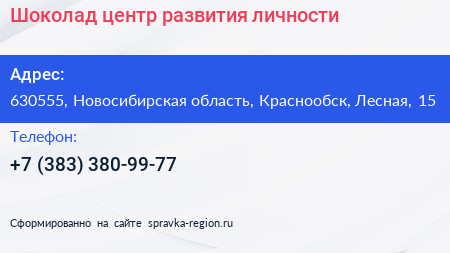 Шоколад центр развития личности

Адрес:

630555, Новосибирская область, Краснообск, Лесная, 15

Телефон:

+7 (383) 380-99-77

Сформированно на сайте spravka-region.ru